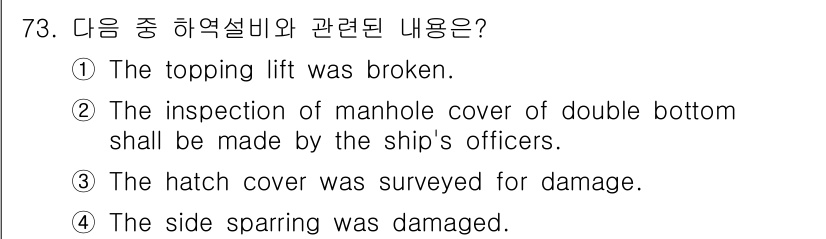 73. 다음 중 하역설비와 관련된 내용은?

① The topping lift was broken.

② The inspection of manhole cover of double bottom shall be made by the ship's officers.

③ The hatch cover was surveyed for damage.

④ The side sparring was damaged.